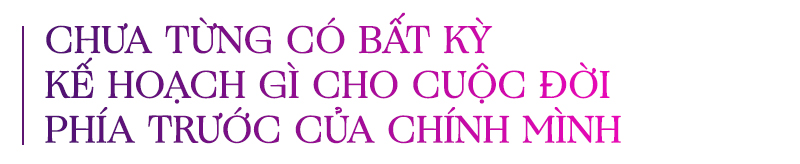 CHƯA TỪNG CÓ BẤT KỲ
KẾ HOẠCH GÌ CHO CUỘC ĐỜI
PHÍA TRƯỚC CỦA CHÍNH MÌNH